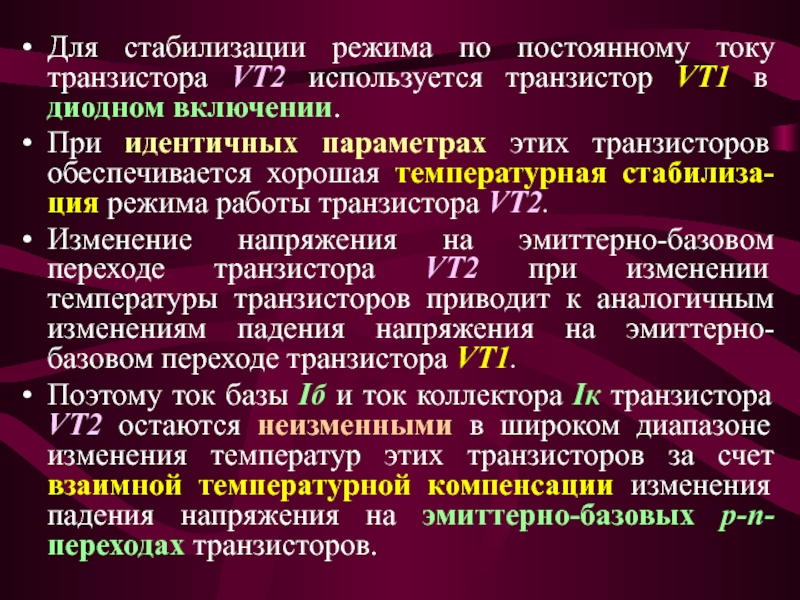 • Для стабилизации режима по постоянному току транзистора VT2 используется транзистор VT1 в диодном включении.

• При идентичных параметрах этих транзисторов обеспечивается хорошая температурная стабилизация режима работы транзистора VT2.

• Изменение напряжения на эмиттерно-базовом переходе транзистора VT2 при изменении температуры транзисторов приводит к аналогичным изменениям падения напряжения на эмиттерно-базовом переходе транзистора VT1.

• Поэтому ток базы Iб и ток коллектора Iк транзистора VT2 остаются неизменными в широком диапазоне изменения температур этих транзисторов за счет взаимной температурной компенсации изменения падения напряжения на эмиттерно-базовых p-n-переходах транзисторов.